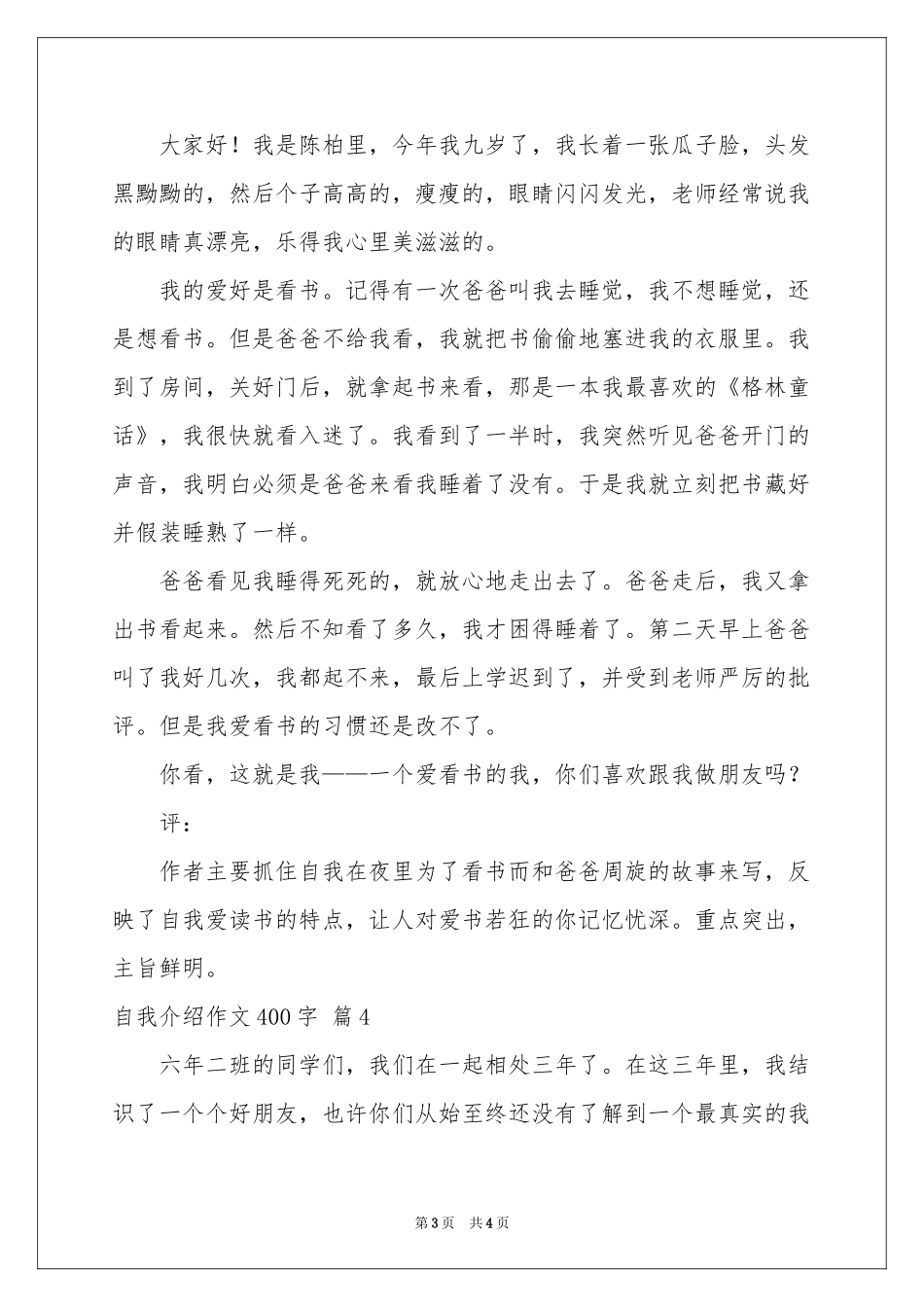 大家好！我是陈柏里，今年我九岁了，我长着一张瓜子脸，头发黑黝黝的，然后个子高高的，瘦瘦的，眼睛闪闪发光，老师经常说我的眼睛真漂亮，乐得我心里美滋滋的。

我的爱好是看书。记得有一次爸爸叫我去睡觉，我不想睡觉，还是想看书。但是爸爸不给我看，我就把书偷偷地塞进我的衣服里。我到了房间，关好门后，就拿起书来看，那是一本我最喜欢的《格林童话》，我很快就看入迷了。我看到了一半时，我突然听见爸爸开门的声音，我明白必须是爸爸来看我睡着了没有。于是我就立刻把书藏好并假装睡熟了一样。

爸爸看见我睡得死死的，就放心地走出去了。爸爸走后，我又拿出书看起来。然后不知看了多久，我才困得睡着了。第二天早上爸爸叫了我好几次，我都起不来，最后上学迟到了，并受到老师严厉的批评。但是我爱看书的习惯还是改不了。

你看，这就是我——一个爱看书的我，你们喜欢跟我做朋友吗？

评：

作者主要抓住自我在夜里为了看书而和爸爸周旋的故事来写，反映了自我爱读书的特点，让人对爱书若狂的你记忆忧深。重点突出，主旨鲜明。

自我介绍作文400字 篇4

六年二班的同学们，我们在一起相处三年了。在这三年里，我结识了一个个好朋友，也许你们从始至终还没有了解到一个最真实的我

第3页 共4页